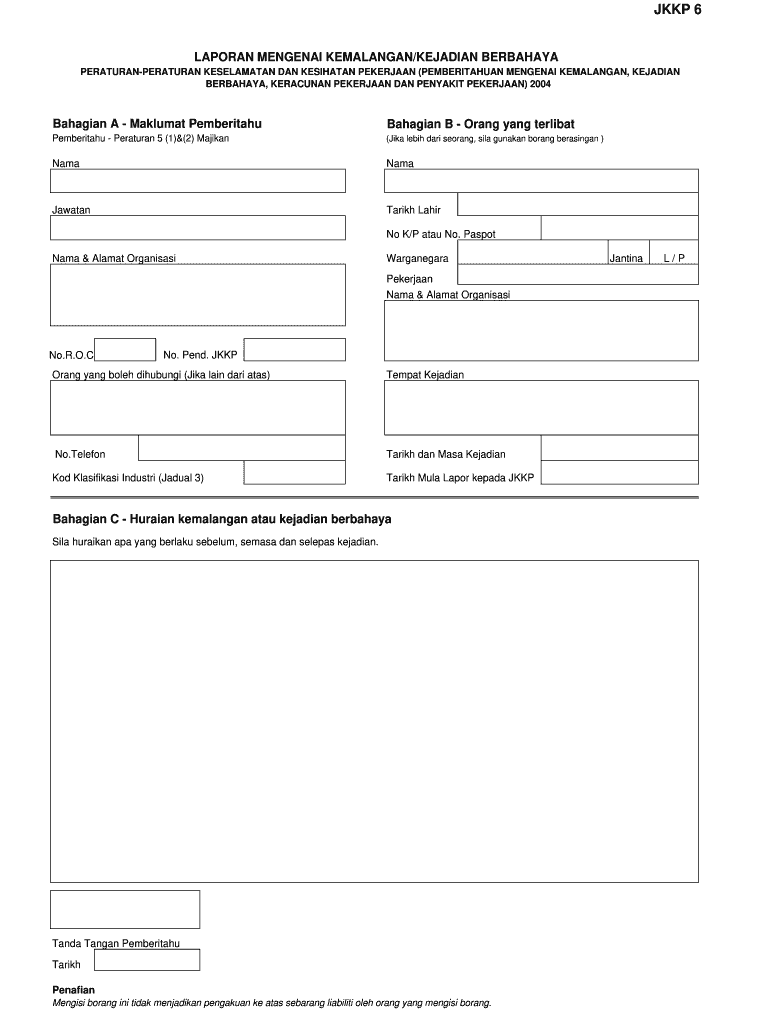 JKKP 6

LAPORAN MENGENAI KEMALANGAN/KEJADIAN BERBAHAYA

PERATURAN-PERATURAN KESELAMATAN DAN KESIHATAN PEKERJAAN (PEMBERITAHUAN MENGENAI KEMALANGAN, KEJADIAN BERBAHAYA, KERACUNAN PEKERJAAN DAN PENYAKIT PEKERJAAN) 2004

Bahagian A - Maklumat Pemberitahu
Pemberitahu - Peraturan 5 (1)&(2) Majikan

Nama

Jawatan

Nama & Alamat Organisasi

No.R.O.C

No. Pend. JKKP

Orang yang boleh dihubungi (Jika lain dari atas)

No.Telefon

Kod Klasifikasi Industri (Jadual 3)

Bahagian B - Orang yang terlibat
(Jika lebih dari seorang, sila gunakan borang berasingan )

Nama

Tarikh Lahir

No K/P atau No. Paspot

Warganegara

Jantina

L / P

Pekerjaan

Nama & Alamat Organisasi

Tempat Kejadian

Tarikh dan Masa Kejadian

Tarikh Mula Lapor kepada JKKP

Bahagian C - Huraian kemalangan atau kejadian berbahaya

Sila huraikan apa yang berlaku sebelum, semasa dan selepas kejadian.

Tanda Tangan Pemberitahu

Tarikh

Penafian
Mengisi borang ini tidak menjadikan pengakuan ke atas sebarang liabiliti oleh orang yang mengisi borang.